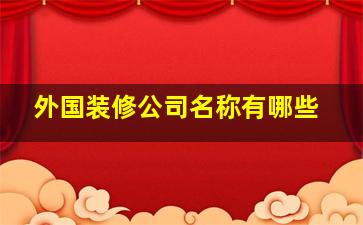 外国装修公司名称有哪些